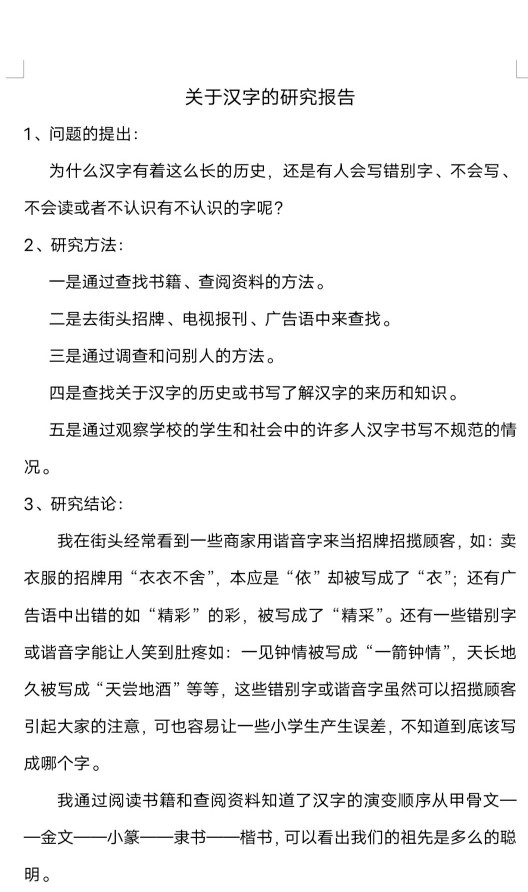 关于汉字的研究报告

1、问题的提出：

为什么汉字有着这么长的历史，还是有人会写错别字、不会写、不会读或者不认识有不认识的字呢？

2、研究方法：

一是通过查找书籍、查阅资料的方法。

二是去街头招牌、电视报刊、广告语中来查找。

三是通过调查和问别人的方法。

四是查找关于汉字的历史或书写了解汉字的来历和知识。

五是通过观察学校的学生和社会中的许多人汉字书写不规范的情况。

3、研究结论：

我在街头经常看到一些商家用谐音字来当招牌招揽顾客，如：卖衣服的招牌用“衣衣不舍”，本应是“依”却被写成了“衣”；还有广告语中出错的如“精彩”的彩，被写成了“精采”。还有一些错别字或谐音字能让人笑到肚疼如：一见钟情被写成“一箭钟情”，天长地久被写成“天尝地酒”等等，这些错别字或谐音字虽然可以招揽顾客引起大家的注意，可也容易让一些小学生产生误差，不知道到底该写成哪个字。

我通过阅读书籍和查阅资料知道了汉字的演变顺序从甲骨文——金文——小篆——隶书——楷书，可以看出我们的祖先是多么的聪明。